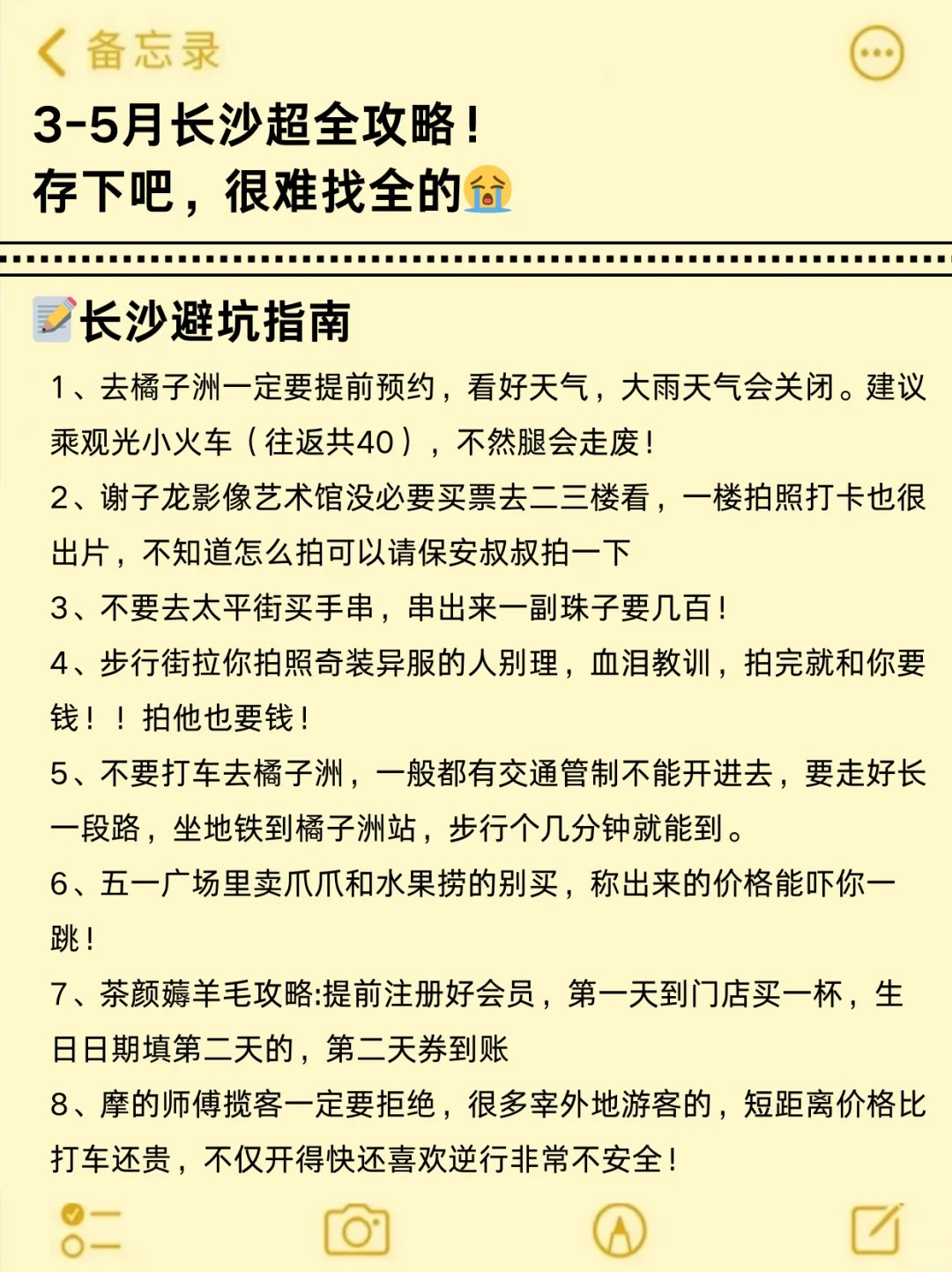 备忘录

3-5月长沙超全攻略！
存下吧，很难找全的😭

📝长沙避坑指南

1、去橘子洲一定要提前预约，看好天气，大雨天气会关闭。建议乘观光小火车（往返共40），不然腿会走废！

2、谢子龙影像艺术馆没必要买票去二三楼看，一楼拍照打卡也很出片，不知道怎么拍可以请保安叔叔拍一下

3、不要去太平街买手串，串出来一副珠子要几百！

4、步行街拉你拍照奇装异服的人别理，血泪教训，拍完就和你要钱！！拍他也要钱！

5、不要打车去橘子洲，一般都有交通管制不能开进去，要走好长一段路，坐地铁到橘子洲站，步行个几分钟就能到。

6、五一广场里卖爪爪和水果捞的别买，称出来的价格能吓你一跳！

7、茶颜薅羊毛攻略:提前注册好会员，第一天到门店买一杯，生日日期填第二天的，第二天券到账

8、摩的师傅揽客一定要拒绝，很多宰外地游客的，短距离价格比打车还贵，不仅开得快还喜欢逆行非常不安全！